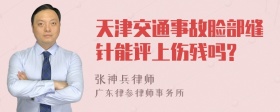 天津交通事故脸部缝针能评上伤残吗?

张神兵律师
广东律参律师事务所